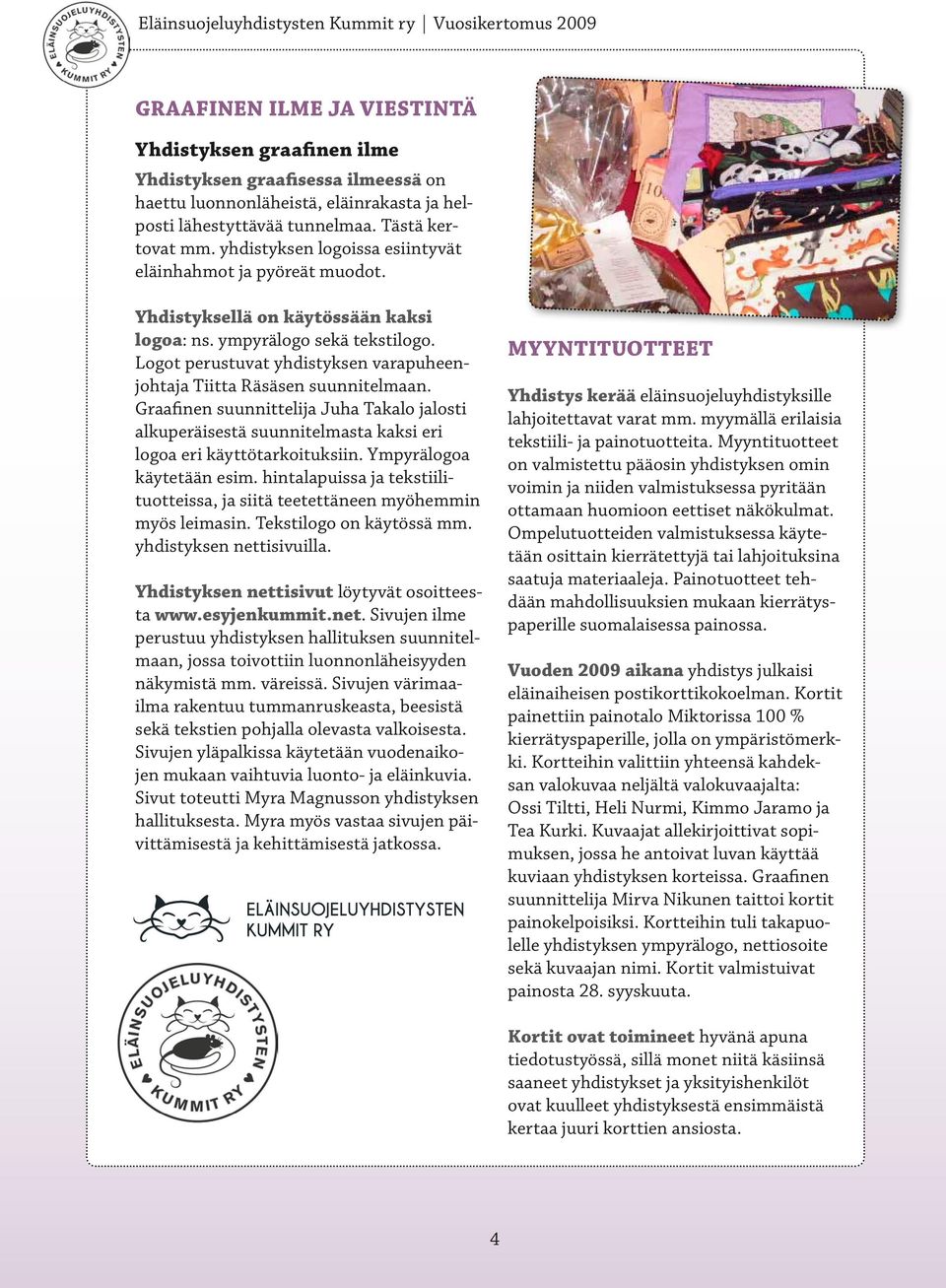 ELÄINSUOJELUYHDISTYSTEN KUMMIT RY

Eläinsuojeluyhdistysten Kummit ry | Vuosikertomus 2009

GRAAFINEN ILME JA VIESTINTÄ

Yhdistyksen graafinen ilme

Yhdistyksen graafisessa ilmeessä on haettu luonnonläheistä, eläinrakasta ja helposti lähestyttävää tunnelmaa. Tästä kertovat mm. yhdistyksen logoissa esiintyvät eläinhahmot ja pyöreät muodot.

Yhdistyksellä on käytössään kaksi logoa: ns. ympyrälogo sekä tekstilogo. Logot perustuvat yhdistyksen varapuheenjohtaja Tiitta Räsäsen suunnitelmaan. Graafinen suunnittelija Juha Takalo jalosti alkuperäisestä suunnitelmasta kaksi eri logoa eri käyttötarkoituksiin. Ympyrälogoa käytetään esim. hintalapuissa ja tekstiilituotteissa, ja siitä teetettäneen myöhemmin myös leimasin. Tekstilogo on käytössä mm. yhdistyksen nettisivuilla.

Yhdistyksen nettisivut löytyvät osoitteesta www.esyjenkummit.net. Sivujen ilme perustuu yhdistyksen hallituksen suunnitelmaan, jossa toivottiin luonnonläheisyyden näkymistä mm. väreissä. Sivujen värimaailma rakentuu tummanruskeasta, beesistä sekä tekstien pohjalla olevasta valkoisesta. Sivujen yläpalkissa käytetään vuodenaikojen mukaan vaihtuvia luonto- ja eläinkuvia. Sivut toteutti Myra Magnusson yhdistyksen hallituksesta. Myra myös vastaa sivujen päivittämisestä ja kehittämisestä jatkossa.

ELÄINSUOJELUYHDISTYSTEN KUMMIT RY

ELÄINSUOJELUYHDISTYSTEN KUMMIT RY

MYYNTITUOTTEET

Yhdistys kerää eläinsuojeluyhdistyksille lahjoitettavat varat mm. myymällä erilaisia tekstiili- ja painotuotteita. Myyntituotteet on valmistettu pääosin yhdistyksen omin voimin ja niiden valmistuksessa pyritään ottamaan huomioon eettiset näkökulmat. Ompelutuotteiden valmistuksessa käytetään osittain kierrätettyjä tai lahjoituksina saatuja materiaaleja. Painotuotteet tehdään mahdollisuuksien mukaan kierrätyspaperille suomalaisessa painossa.

Vuoden 2009 aikana yhdistys julkaisi eläinaiheisen postikorttikokoelman. Kortit painettiin painotalo Miktorissa 100 % kierrätyspaperille, jolla on ympäristömerkki. Kortteihin valittiin yhteensä kahdeksan valokuvaa neljältä valokuvaajalta: Ossi Tiltti, Heli Nurmi, Kimmo Jaramo ja Tea Kurki. Kuvaajat allekirjoittivat sopimuksen, jossa he antoivat luvan käyttää kuviaan yhdistyksen korteissa. Graafinen suunnittelija Mirva Nikunen taittoi kortit painokelpoisiksi. Kortteihin tuli takapuolelle yhdistyksen ympyrälogo, nettiosoite sekä kuvaajan nimi. Kortit valmistuivat painosta 28. syyskuuta.

Kortit ovat toimineet hyvänä apuna tiedotustyössä, sillä monet niitä käsiinsä saaneet yhdistykset ja yksityishenkilöt ovat kuulleet yhdistyksestä ensimmäistä kertaa juuri korttien ansiosta.

4